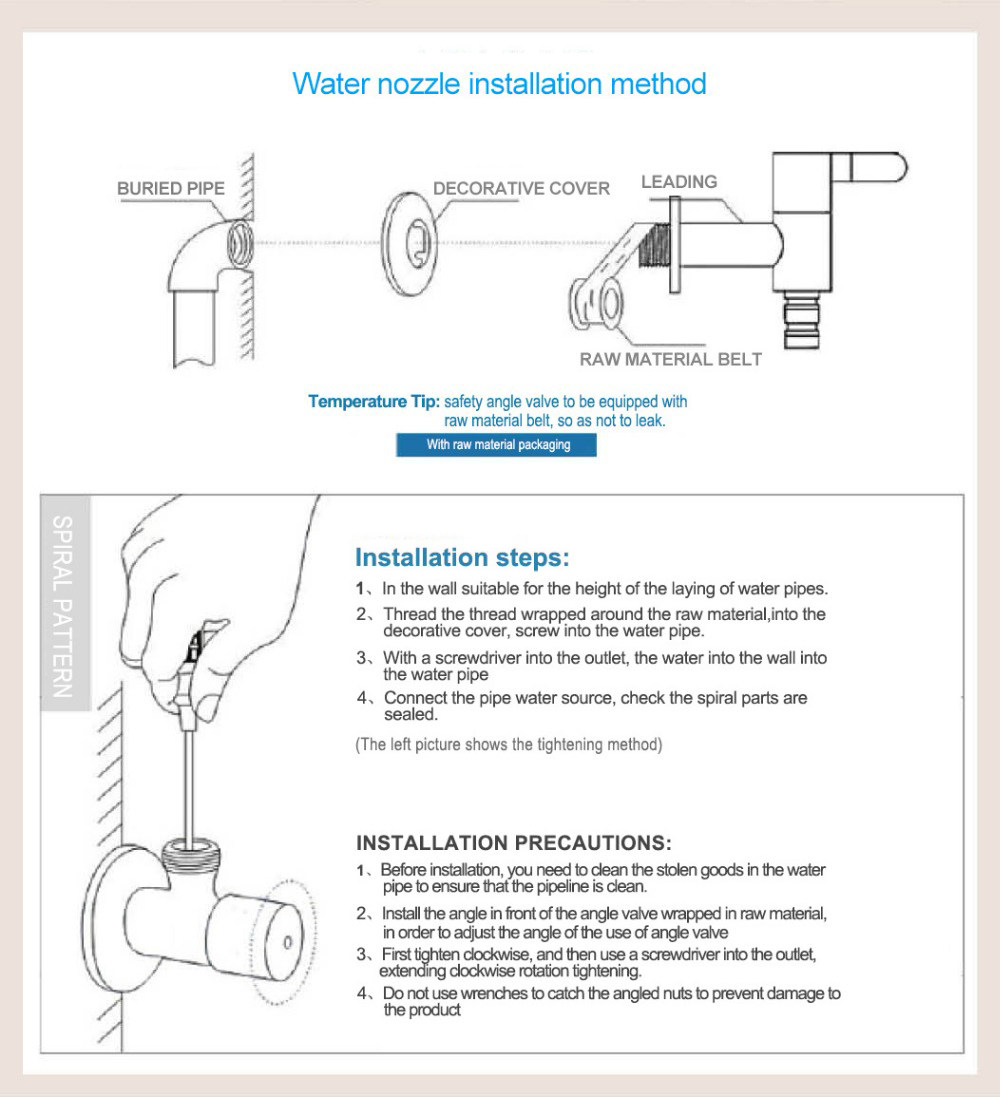 Water nozzle installation method

BURIED PIPE

DECORATIVE COVER

LEADING

RAW MATERIAL BELT

Temperature Tip: safety angle valve to be equipped with raw material belt, so as not to leak.

With raw material packaging

SPIRAL PATTERN

Installation steps:

1、In the wall suitable for the height of the laying of water pipes.

2、Thread the thread wrapped around the raw material,into the decorative cover, screw into the water pipe.

3、With a screwdriver into the outlet, the water into the wall into the water pipe

4、Connect the pipe water source, check the spiral parts are sealed.

(The left picture shows the tightening method)

INSTALLATION PRECAUTIONS:

1、Before installation, you need to clean the stolen goods in the water pipe to ensure that the pipeline is clean.

2、Install the angle in front of the angle valve wrapped in raw material, in order to adjust the angle of the use of angle valve

3、First tighten clockwise, and then use a screwdriver into the outlet, extending clockwise rotation tightening.

4、Do not use wrenches to catch the angled nuts to prevent damage to the product